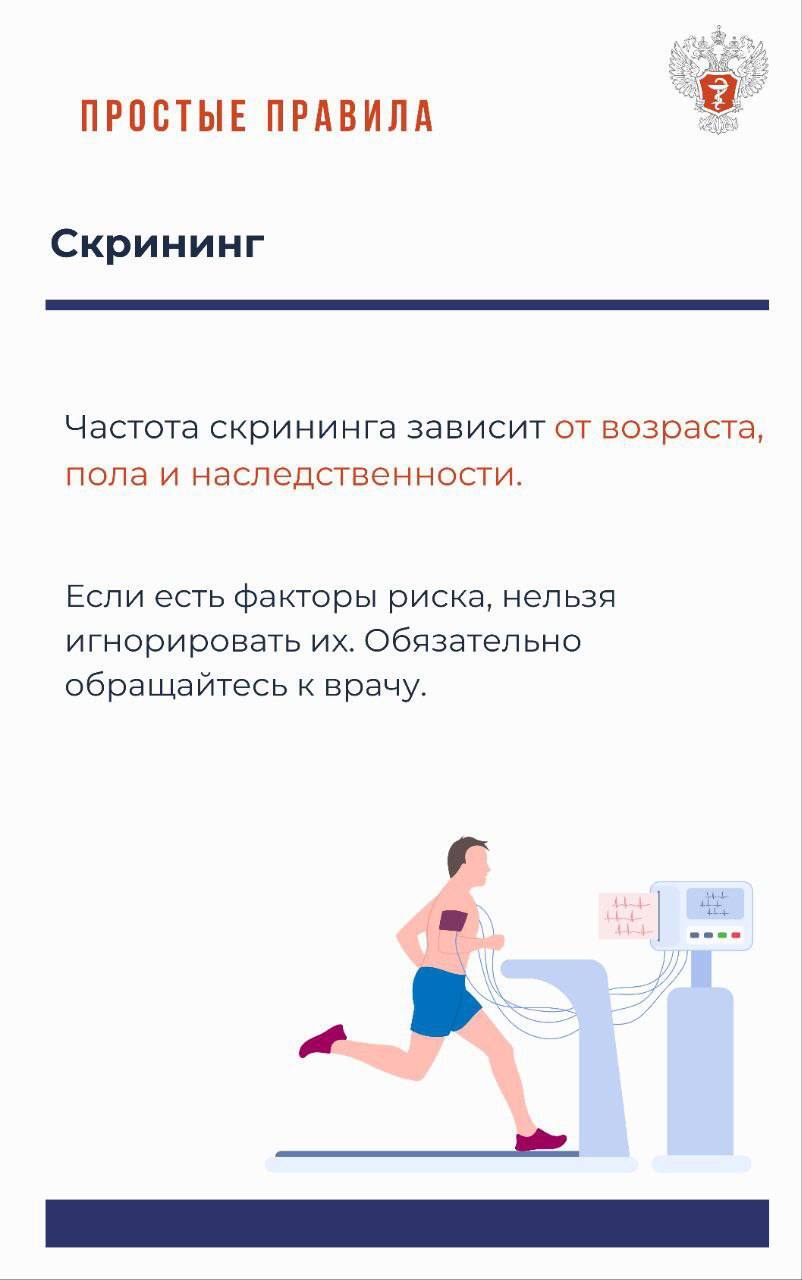 ПРОСТЫЕ ПРАВИЛА

Скрининг

Частота скрининга зависит от возраста, пола и наследственности.

Если есть факторы риска, нельзя игнорировать их. Обязательно обращайтесь к врачу.